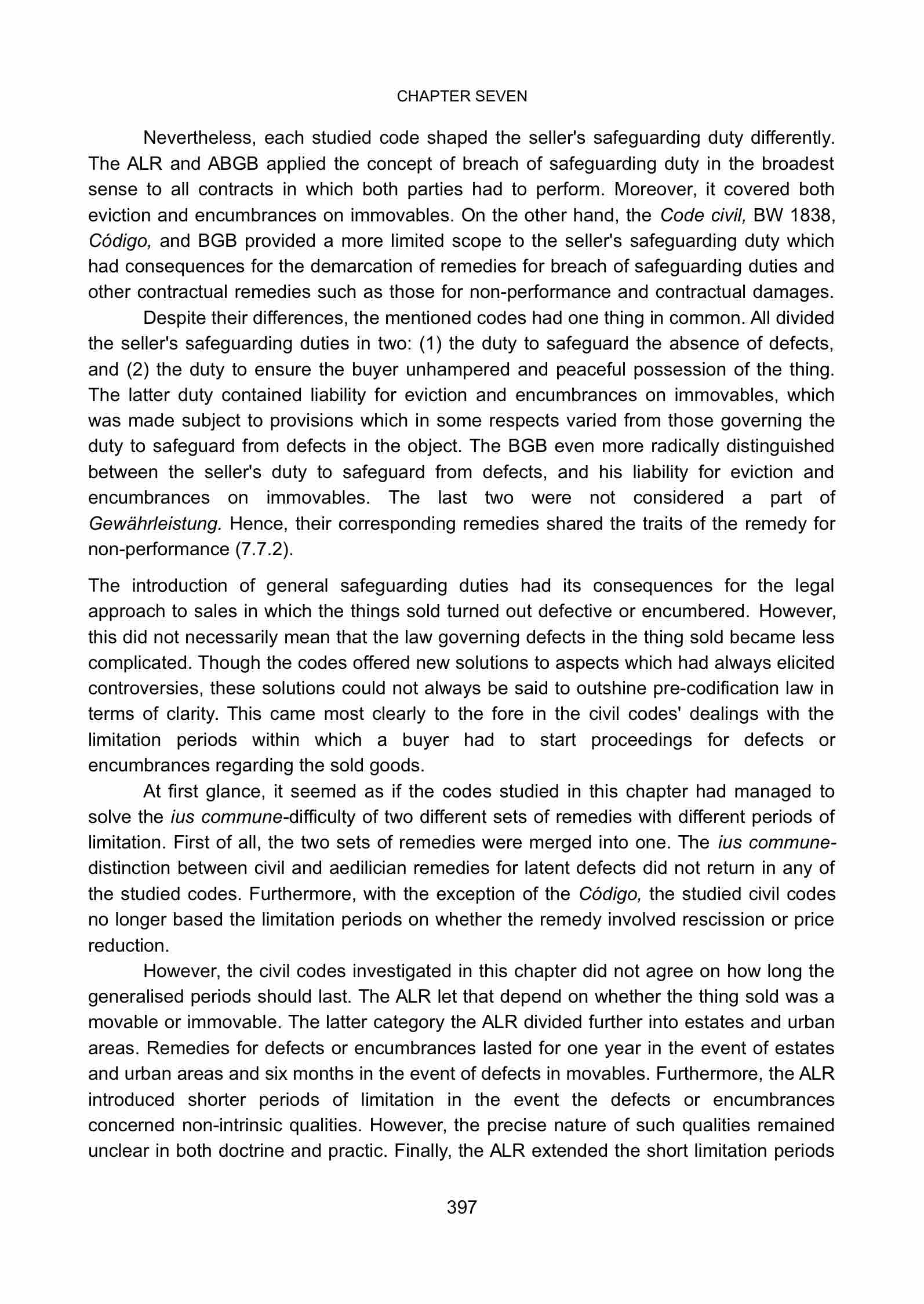 CHAPTER SEVEN

Nevertheless, each studied code shaped the seller's safeguarding duty differently. The ALR and ABGB applied the concept of breach of safeguarding duty in the broadest sense to all contracts in which both parties had to perform. Moreover, it covered both eviction and encumbrances on immovables. On the other hand, the Code civil, BW 1838, Código, and BGB provided a more limited scope to the seller's safeguarding duty which had consequences for the demarcation of remedies for breach of safeguarding duties and other contractual remedies such as those for non-performance and contractual damages.

Despite their differences, the mentioned codes had one thing in common. All divided the seller's safeguarding duties in two: (1) the duty to safeguard the absence of defects, and (2) the duty to ensure the buyer unhampered and peaceful possession of the thing. The latter duty contained liability for eviction and encumbrances on immovables, which was made subject to provisions which in some respects varied from those governing the duty to safeguard from defects in the object. The BGB even more radically distinguished between the seller's duty to safeguard from defects, and his liability for eviction and encumbrances on immovables. The last two were not considered a part of Gewährleistung. Hence, their corresponding remedies shared the traits of the remedy for non-performance (7.7.2).

The introduction of general safeguarding duties had its consequences for the legal approach to sales in which the things sold turned out defective or encumbered. However, this did not necessarily mean that the law governing defects in the thing sold became less complicated. Though the codes offered new solutions to aspects which had always elicited controversies, these solutions could not always be said to outshine pre-codification law in terms of clarity. This came most clearly to the fore in the civil codes' dealings with the limitation periods within which a buyer had to start proceedings for defects or encumbrances regarding the sold goods.

At first glance, it seemed as if the codes studied in this chapter had managed to solve the ius commune-difficulty of two different sets of remedies with different periods of limitation. First of all, the two sets of remedies were merged into one. The ius commune-distinction between civil and aedilician remedies for latent defects did not return in any of the studied codes. Furthermore, with the exception of the Código, the studied civil codes no longer based the limitation periods on whether the remedy involved rescission or price reduction.

However, the civil codes investigated in this chapter did not agree on how long the generalised periods should last. The ALR let that depend on whether the thing sold was a movable or immovable. The latter category the ALR divided further into estates and urban areas. Remedies for defects or encumbrances lasted for one year in the event of estates and urban areas and six months in the event of defects in movables. Furthermore, the ALR introduced shorter periods of limitation in the event the defects or encumbrances concerned non-intrinsic qualities. However, the precise nature of such qualities remained unclear in both doctrine and practic. Finally, the ALR extended the short limitation periods

397